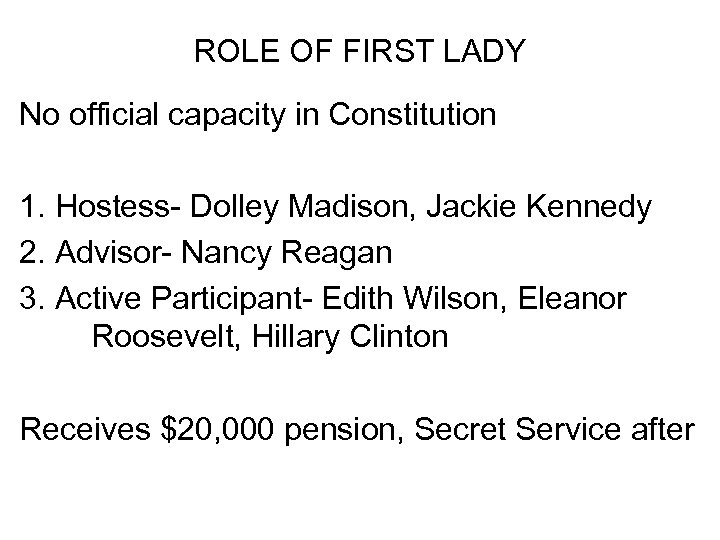 ROLE OF FIRST LADY

No official capacity in Constitution

1. Hostess- Dolley Madison, Jackie Kennedy
2. Advisor- Nancy Reagan
3. Active Participant- Edith Wilson, Eleanor Roosevelt, Hillary Clinton

Receives $20,000 pension, Secret Service after